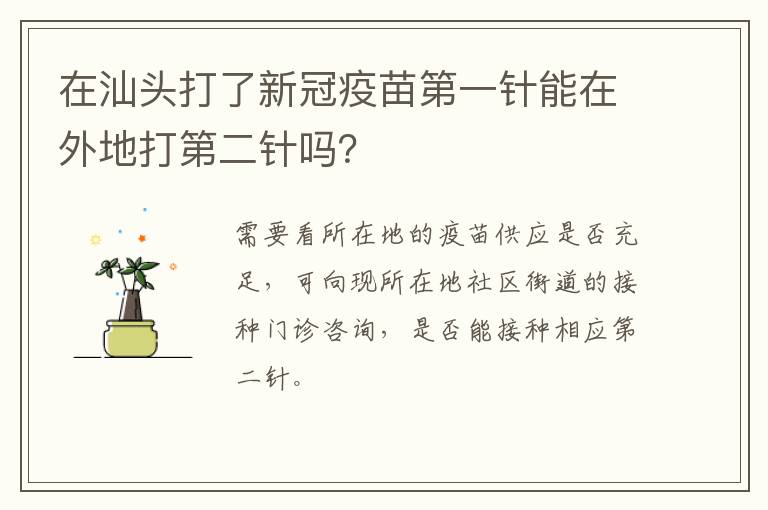 在汕头打了新冠疫苗第一针能在外地打第二针吗？

需要看所在地的疫苗供应是否充足，可向现所在地社区街道的接种门诊咨询，是否能接种相应第二针。